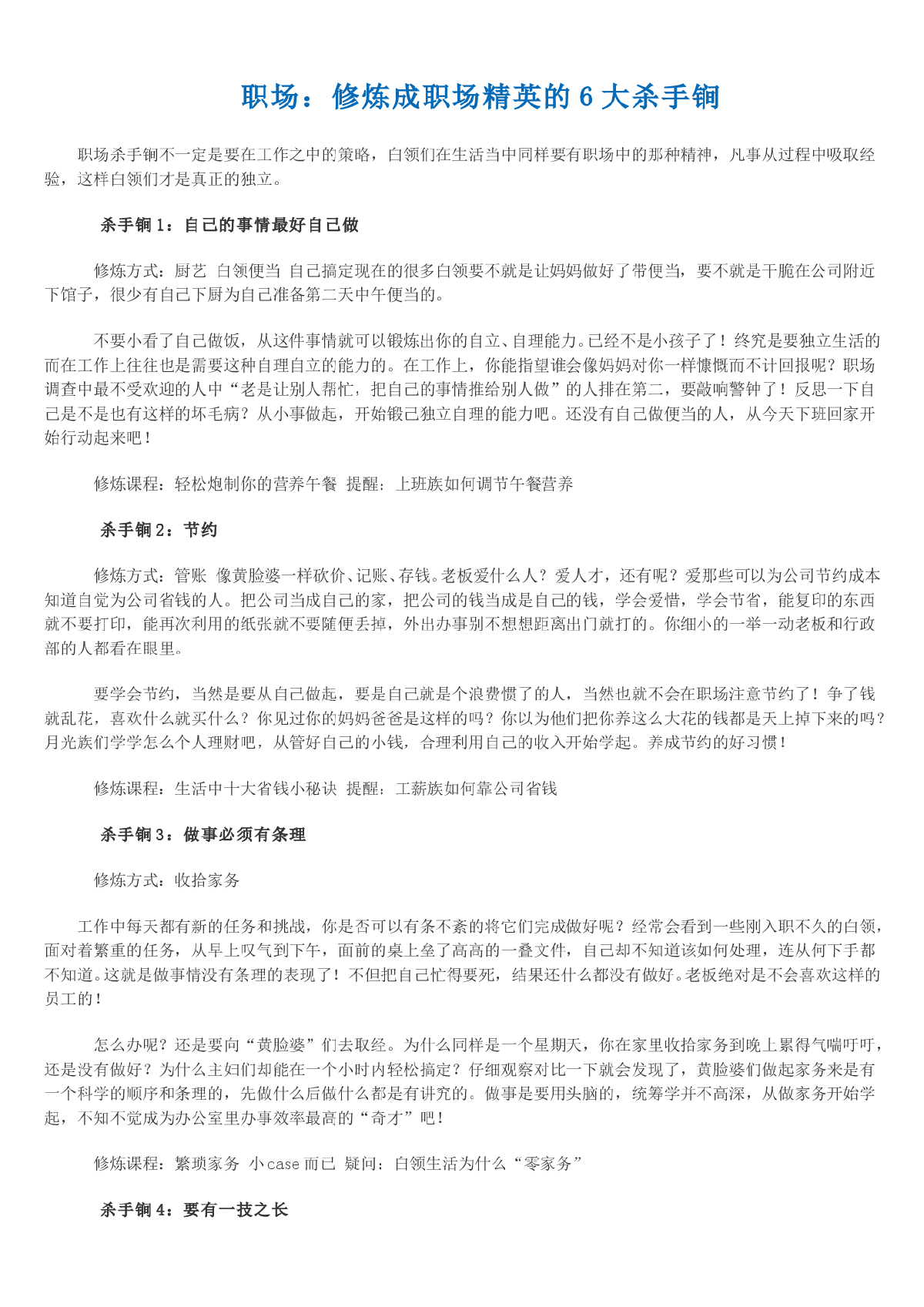 职场：修炼成职场精英的 6 大杀手锏

职场杀手锏不一定是要在工作之中的策略，白领们在生活当中同样要有职场中的那种精神，凡事从过程中吸取经验，这样白领们才是真正的独立。

杀手锏 1：自己的事情最好自己做

修炼方式：厨艺 白领便当 自己搞定现在的很多白领要不就是让妈妈做好了带便当，要不就是干脆在公司附近下馆子，很少有自己下厨为自己准备第二天中午便当的。

不要小看了自己做饭，从这件事情就可以锻炼出你的自立、自理能力。已经不是小孩子了！终究是要独立生活的而在工作上往往也是需要这种自理自立的能力的。在工作上，你能指望谁会像妈妈对你一样慷慨而不计回报呢？职场调查中最不受欢迎的人中“老是让别人帮忙，把自己的事情推给别人做”的人排在第二，要敲响警钟了！反思一下自己是不是也有这样的坏毛病？从小事做起，开始锻己独立自理的能力吧。还没有自己做便当的人，从今天下班回家开始行动起来吧！

修炼课程：轻松炮制你的营养午餐 提醒：上班族如何调节午餐营养

杀手锏 2：节约

修炼方式：管账 像黄脸婆一样砍价、记账、存钱。老板爱什么人？爱人才，还有呢？爱那些可以为公司节约成本知道自觉为公司省钱的人。把公司当成自己的家，把公司的钱当成是自己的钱，学会爱惜，学会节省，能复印的东西就不要打印，能再次利用的纸张就不要随便丢掉，外出办事别不想想距离出门就打的。你细小的一举一动老板和行政部的人都看在眼里。

要学会节约，当然是要从自己做起，要是自己就是个浪费惯了的人，当然也就不会在职场注意节约了！争了钱就乱花，喜欢什么就买什么？你见过你的妈妈爸爸是这样的吗？你以为他们把你养这么大花的钱都是天上掉下来的吗？月光族们学学怎么个人理财吧，从管好自己的小钱，合理利用自己的收入开始学起。养成节约的好习惯！

修炼课程：生活中十大省钱小秘诀 提醒：工薪族如何靠公司省钱

杀手锏 3：做事必须有条理

修炼方式：收拾家务

工作中每天都有新的任务和挑战，你是否可以有条不紊的将它们完成做好呢？经常会看到一些刚入职不久的白领，面对着繁重的任务，从早上叹气到下午，面前的桌上垒了高高的一叠文件，自己却不知道该如何处理，连从何下手都不知道。这就是做事情没有条理的表现了！不但把自己忙得要死，结果还什么都没有做好。老板绝对是不会喜欢这样的员工的！

怎么办呢？还是要向“黄脸婆”们去取经。为什么同样是一个星期天，你在家里收拾家务到晚上累得气喘吁吁，还是没有做好？为什么主妇们却能在一个小时内轻松搞定？仔细观察对比一下就会发现了，黄脸婆们做起家务来是有一个科学的顺序和条理的，先做什么后做什么都是有讲究的。做事是要用头脑的，统筹学并不高深，从做家务开始学起，不知不觉成为办公室里办事效率最高的“奇才”吧！

修炼课程：繁琐家务 小 case 而已 疑问：白领生活为什么“零家务”

杀手锏 4：要有一技之长